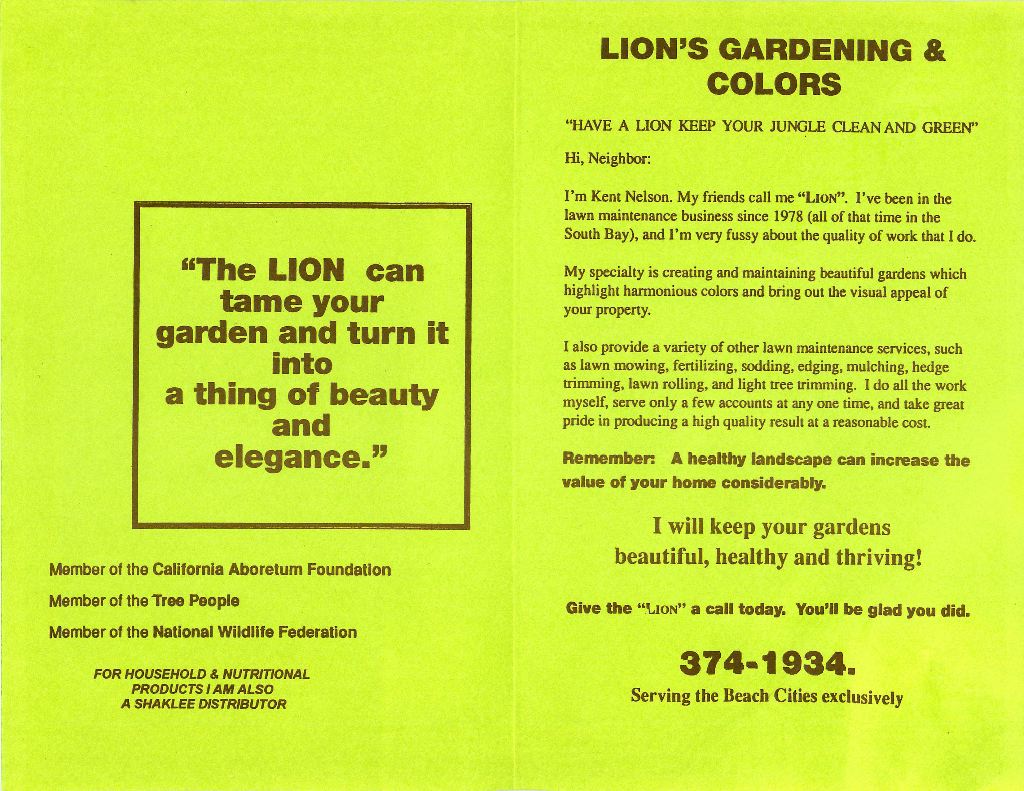 "The LION can tame your garden and turn it into a thing of beauty and elegance."

Member of the California Aboretum Foundation

Member of the Tree People

Member of the National Wildlife Federation

FOR HOUSEHOLD & NUTRITIONAL PRODUCTS I AM ALSO A SHAKLEE DISTRIBUTOR

LION'S GARDENING & COLORS

"HAVE A LION KEEP YOUR JUNGLE CLEAN AND GREEN"

Hi, Neighbor:

I'm Kent Nelson. My friends call me "LION". I've been in the lawn maintenance business since 1978 (all of that time in the South Bay), and I'm very fussy about the quality of work that I do.

My specialty is creating and maintaining beautiful gardens which highlight harmonious colors and bring out the visual appeal of your property.

I also provide a variety of other lawn maintenance services, such as lawn mowing, fertilizing, sodding, edging, mulching, hedge trimming, lawn rolling, and light tree trimming. I do all the work myself, serve only a few accounts at any one time, and take great pride in producing a high quality result at a reasonable cost.

Remember: A healthy landscape can increase the value of your home considerably.

I will keep your gardens beautiful, healthy and thriving!

Give the "LION" a call today. You'll be glad you did.

374-1934.

Serving the Beach Cities exclusively